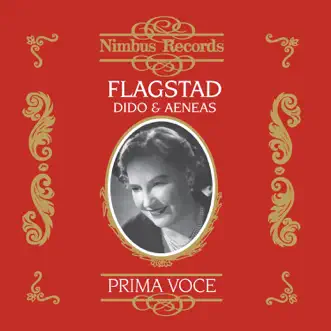 Nimbus Records

FLAGSTAD
DIDO & AENEAS

PRIMA VOCE